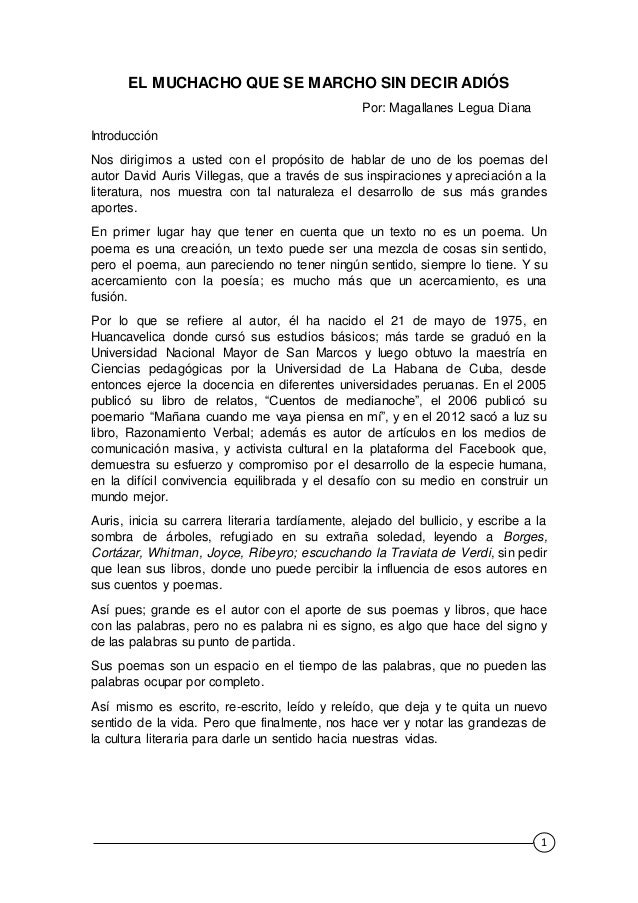 EL MUCHACHO QUE SE MARCHO SIN DECIR ADIÓS

Por: Magallanes Legua Diana

Introducción

Nos dirigimos a usted con el propósito de hablar de uno de los poemas del autor David Auris Villegas, que a través de sus inspiraciones y apreciación a la literatura, nos muestra con tal naturaleza el desarrollo de sus más grandes aportes.

En primer lugar hay que tener en cuenta que un texto no es un poema. Un poema es una creación, un texto puede ser una mezcla de cosas sin sentido, pero el poema, aun pareciendo no tener ningún sentido, siempre lo tiene. Y su acercamiento con la poesía; es mucho más que un acercamiento, es una fusión.

Por lo que se refiere al autor, él ha nacido el 21 de mayo de 1975, en Huancavelica donde cursó sus estudios básicos; más tarde se graduó en la Universidad Nacional Mayor de San Marcos y luego obtuvo la maestría en Ciencias pedagógicas por la Universidad de La Habana de Cuba, desde entonces ejerce la docencia en diferentes universidades peruanas. En el 2005 publicó su libro de relatos, “Cuentos de medianoche”, el 2006 publicó su poemario “Mañana cuando me vaya piensa en mí”, y en el 2012 sacó a luz su libro, Razonamiento Verbal; además es autor de artículos en los medios de comunicación masiva, y activista cultural en la plataforma del Facebook que, demuestra su esfuerzo y compromiso por el desarrollo de la especie humana, en la difícil convivencia equilibrada y el desafío con su medio en construir un mundo mejor.

Auris, inicia su carrera literaria tardíamente, alejado del bullicio, y escribe a la sombra de árboles, refugiado en su extraña soledad, leyendo a Borges, Cortázar, Whitman, Joyce, Ribeyro; escuchando la Traviata de Verdi, sin pedir que lean sus libros, donde uno puede percibir la influencia de esos autores en sus cuentos y poemas.

Así pues; grande es el autor con el aporte de sus poemas y libros, que hace con las palabras, pero no es palabra ni es signo, es algo que hace del signo y de las palabras su punto de partida.

Sus poemas son un espacio en el tiempo de las palabras, que no pueden las palabras ocupar por completo.

Así mismo es escrito, re-escrito, leído y releído, que deja y te quita un nuevo sentido de la vida. Pero que finalmente, nos hace ver y notar las grandezas de la cultura literaria para darle un sentido hacia nuestras vidas.

1